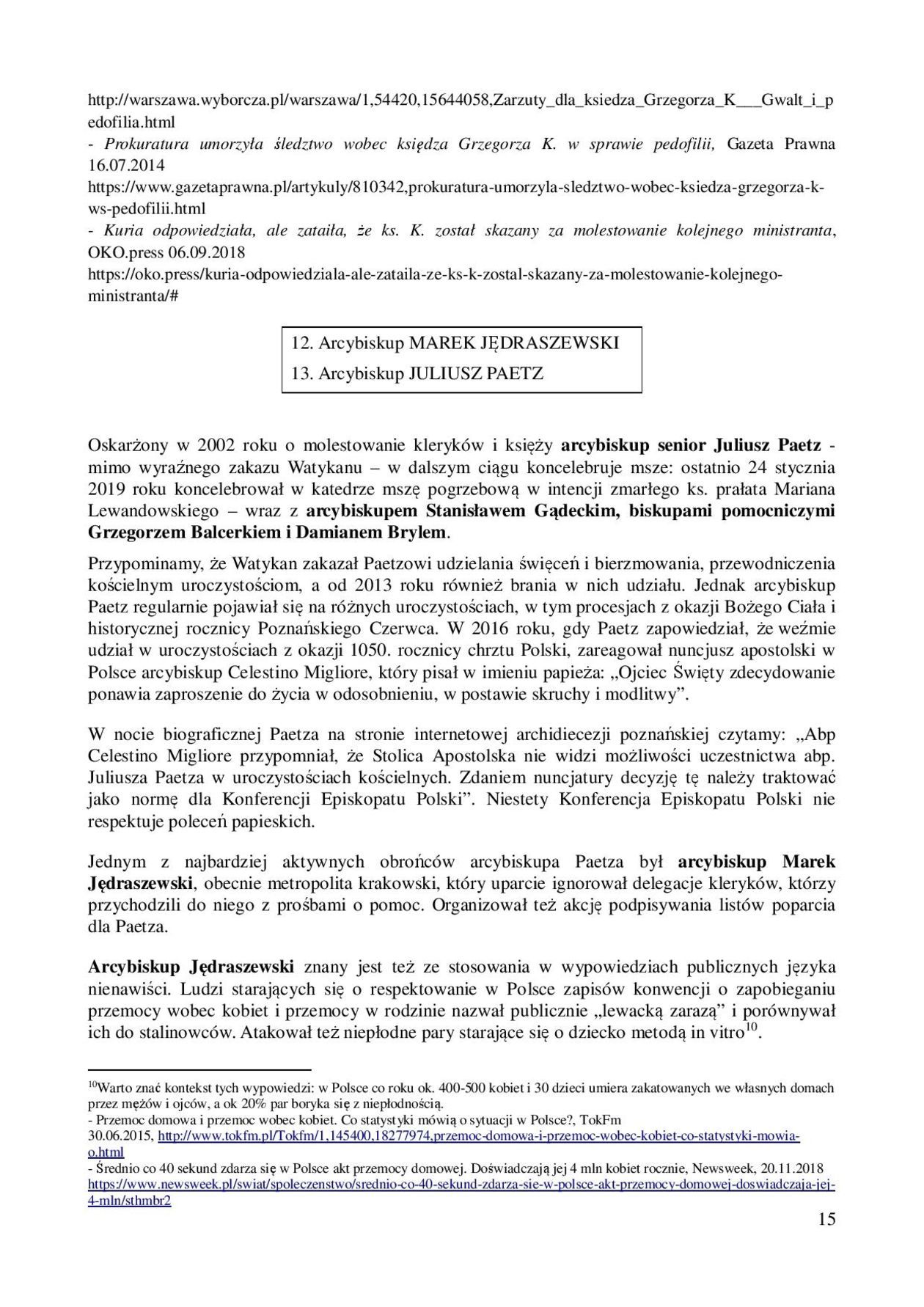 http://warszawa.wyborcza.pl/warszawa/1,54420,15644058,Zarzuty_dla_ksiedza_Grzegorza_K___Gwalt_i_pedofilia.html
- Prokuratura umorzyła śledztwo wobec księdza Grzegorza K. w sprawie pedofilii, Gazeta Prawna 16.07.2014
https://www.gazetaprawna.pl/artykuly/810342,prokuratura-umorzyla-sledztwo-wobec-ksiedza-grzegorza-k-ws-pedofilii.html
- Kuria odpowiedziała, ale zataiła, że ks. K. został skazany za molestowanie kolejnego ministranta, OKO.press 06.09.2018
https://oko.press/kuria-odpowiedziala-ale-zataila-ze-ks-k-zostal-skazany-za-molestowanie-kolejnego-ministranta/#

12. Arcybiskup MAREK JĘDRASZEWSKI
13. Arcybiskup JULIUSZ PAETZ

Oskarżony w 2002 roku o molestowanie kleryków i księży arcybiskup senior Juliusz Paetz - mimo wyraźnego zakazu Watykanu – w dalszym ciągu koncelebruje msze: ostatnio 24 stycznia 2019 roku koncelebrował w katedrze mszę pogrzebową w intencji zmarłego ks. prałata Mariana Lewandowskiego – wraz z arcybiskupem Stanisławem Gądeckim, biskupami pomocniczymi Grzegorzem Balcerkiem i Damianem Brylem.

Przypominamy, że Watykan zakazał Paetzowi udzielania święceń i bierzmowania, przewodniczenia kościelnym uroczystościom, a od 2013 roku również brania w nich udziału. Jednak arcybiskup Paetz regularnie pojawiał się na różnych uroczystościach, w tym procesjach z okazji Bożego Ciała i historycznej rocznicy Poznańskiego Czerwca. W 2016 roku, gdy Paetz zapowiedział, że weźmie udział w uroczystościach z okazji 1050. rocznicy chrztu Polski, zareagował nuncjusz apostolski w Polsce arcybiskup Celestino Migliore, który pisał w imieniu papieża: „Ojciec Święty zdecydowanie ponawia zaproszenie do życia w odosobnieniu, w postawie skruchy i modlitwy".

W nocie biograficznej Paetza na stronie internetowej archidiecezji poznańskiej czytamy: „Abp Celestino Migliore przypomniał, że Stolica Apostolska nie widzi możliwości uczestnictwa abp. Juliusza Paetza w uroczystościach kościelnych. Zdaniem nuncjatury decyzję tę należy traktować jako normę dla Konferencji Episkopatu Polski". Niestety Konferencja Episkopatu Polski nie respektuje poleceń papieskich.

Jednym z najbardziej aktywnych obrońców arcybiskupa Paetza był arcybiskup Marek Jędraszewski, obecnie metropolita krakowski, który uparcie ignorował delegacje kleryków, którzy przychodzili do niego z prośbami o pomoc. Organizował też akcję podpisywania listów poparcia dla Paetza.

Arcybiskup Jędraszewski znany jest też ze stosowania w wypowiedziach publicznych języka nienawiści. Ludzi starających się o respektowanie w Polsce zapisów konwencji o zapobieganiu przemocy wobec kobiet i przemocy w rodzinie nazwał publicznie „lewacką zarazą" i porównywał ich do stalinowców. Atakował też niepłodne pary starające się o dziecko metodą in vitro$^{10}$.

$^{10}$Warto znać kontekst tych wypowiedzi: w Polsce co roku ok. 400-500 kobiet i 30 dzieci umiera zakatowanych we własnych domach przez mężów i ojców, a ok 20% par boryka się z niepłodnością.
- Przemoc domowa i przemoc wobec kobiet. Co statystyki mówią o sytuacji w Polsce?, TokFm 30.06.2015, http://www.tokfm.pl/Tokfm/1,145400,18277974,przemoc-domowa-i-przemoc-wobec-kobiet-co-statystyki-mowia-o.html
- Średnio co 40 sekund zdarza się w Polsce akt przemocy domowej. Doświadczają jej 4 mln kobiet rocznie, Newsweek, 20.11.2018
https://www.newsweek.pl/swiat/spoleczenstwo/srednio-co-40-sekund-zdarza-sie-w-polsce-akt-przemocy-domowej-doswiadczaja-jej-4-mln/sthmbr2

15